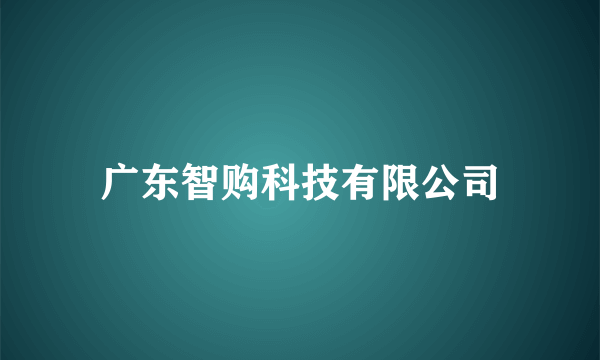 广东智购科技有限公司